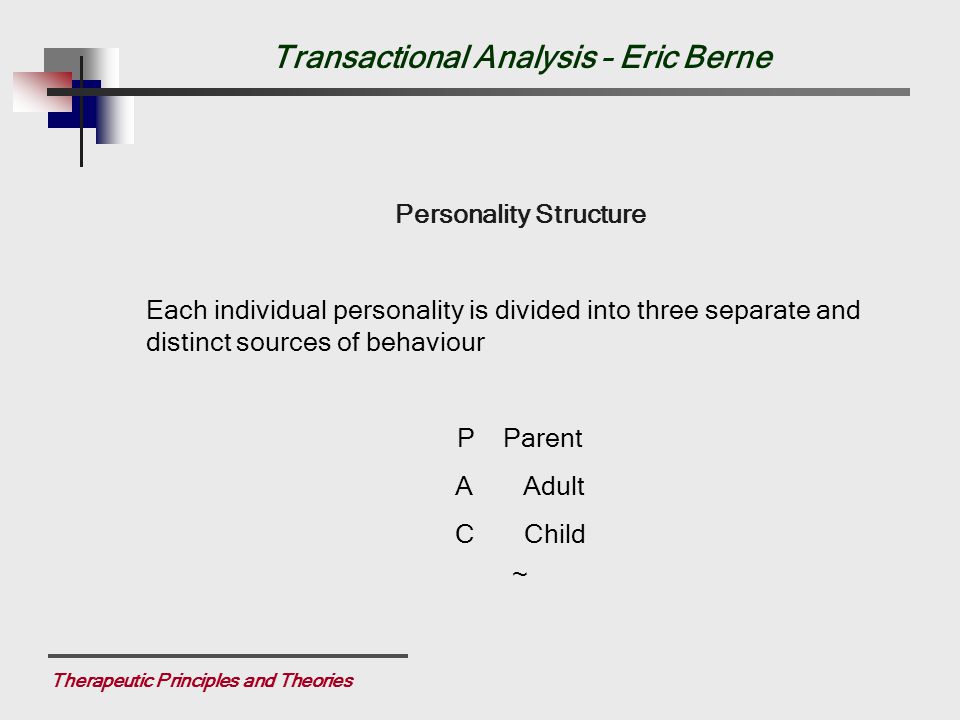 Transactional Analysis – Eric Berne

Personality Structure

Each individual personality is divided into three separate and distinct sources of behaviour

P Parent

A Adult

C Child

~

Therapeutic Principles and Theories